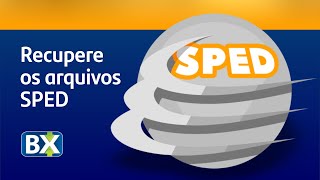 Recupere os arquivos SPED

SPED

BX